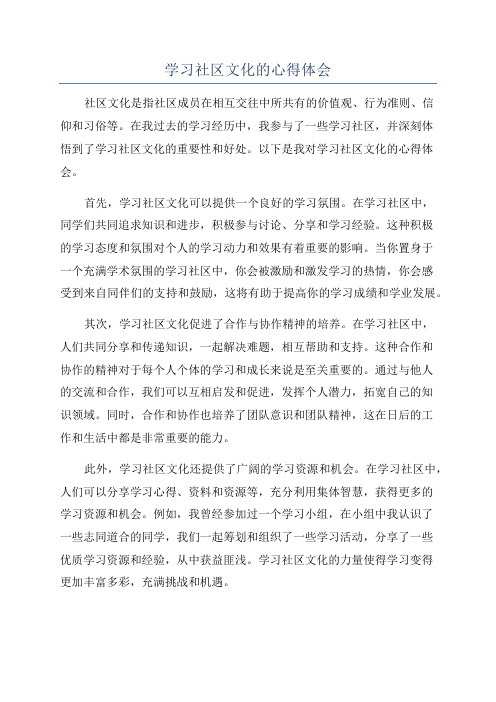 学习社区文化的心得体会

社区文化是指社区成员在相互交往中所共有的价值观、行为准则、信仰和习俗等。在我过去的学习经历中，我参与了一些学习社区，并深刻体悟到了学习社区文化的重要性和好处。以下是我对学习社区文化的心得体会。

首先，学习社区文化可以提供一个良好的学习氛围。在学习社区中，同学们共同追求知识和进步，积极参与讨论、分享和学习经验。这种积极的学习态度和氛围对个人的学习动力和效果有着重要的影响。当你置身于一个充满学术氛围的学习社区中，你会被激励和激发学习的热情，你会感受到来自同伴们的支持和鼓励，这将有助于提高你的学习成绩和学业发展。

其次，学习社区文化促进了合作与协作精神的培养。在学习社区中，人们共同分享和传递知识，一起解决难题，相互帮助和支持。这种合作和协作的精神对于每个人个体的学习和成长来说是至关重要的。通过与他人的交流和合作，我们可以互相启发和促进，发挥个人潜力，拓宽自己的知识领域。同时，合作和协作也培养了团队意识和团队精神，这在日后的工作和生活中都是非常重要的能力。

此外，学习社区文化还提供了广阔的学习资源和机会。在学习社区中，人们可以分享学习心得、资料和资源等，充分利用集体智慧，获得更多的学习资源和机会。例如，我曾经参加过一个学习小组，在小组中我认识了一些志同道合的同学，我们一起筹划和组织了一些学习活动，分享了一些优质学习资源和经验，从中获益匪浅。学习社区文化的力量使得学习变得更加丰富多彩，充满挑战和机遇。